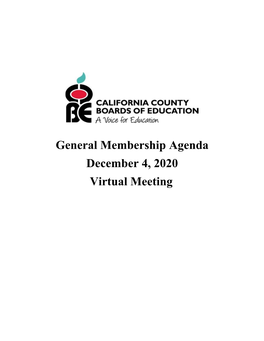 CCBE
CALIFORNIA COUNTY
BOARDS OF EDUCATION
A Voice for Education

General Membership Agenda
December 4, 2020
Virtual Meeting